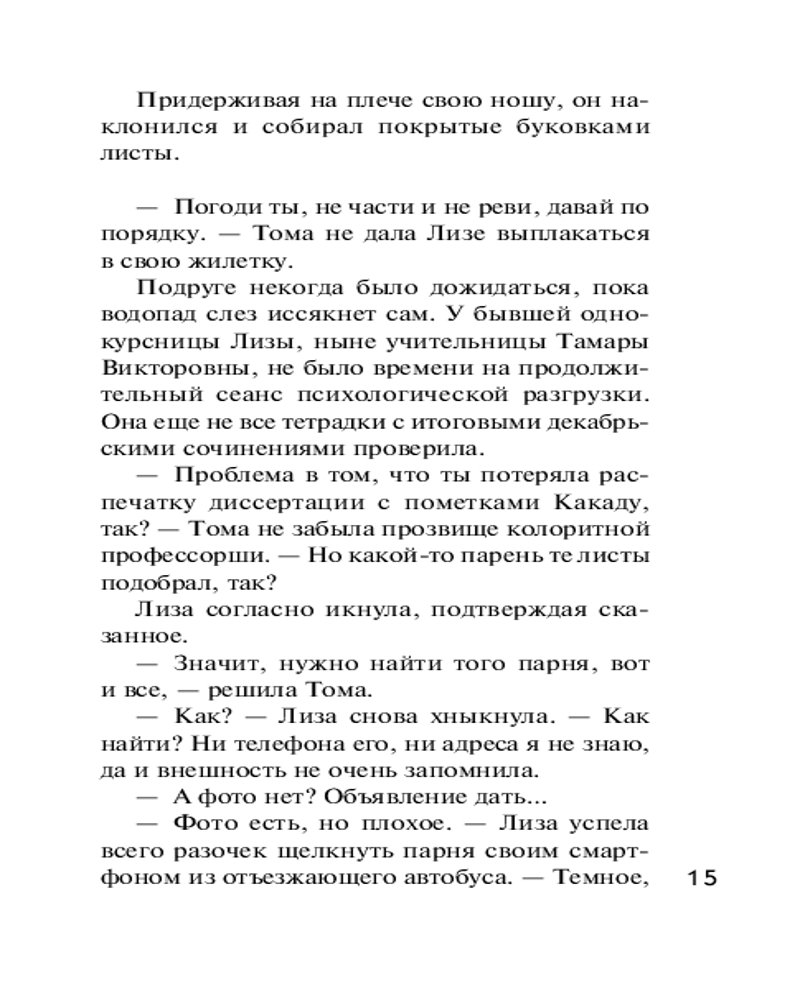 Придерживая на плече свою ношу, он наклонился и собирал покрытые буковками листы.

— Погоди ты, не части и не реви, давай по порядку. — Тома не дала Лизе выплакаться в свою жилетку.

Подруге некогда было дожидаться, пока водопад слез иссякнет сам. У бывшей однокурсницы Лизы, ныне учительницы Тамары Викторовны, не было времени на продолжительный сеанс психологической разгрузки. Она еще не все тетрадки с итоговыми декабрьскими сочинениями проверила.

— Проблема в том, что ты потеряла распечатку диссертации с пометками Какаду, так? — Тома не забыла прозвище колоритной профессорши. — Но какой-то парень те листы подобрал, так?

Лиза согласно икнула, подтверждая сказанное.

— Значит, нужно найти того парня, вот и все, — решила Тома.

— Как? — Лиза снова хныкнула. — Как найти? Ни телефона его, ни адреса я не знаю, да и внешность не очень запомнила.

— А фото нет? Объявление дать...

— Фото есть, но плохое. — Лиза успела всего разочек щелкнуть парня своим смартфоном из отъезжающего автобуса. — Темное,

15